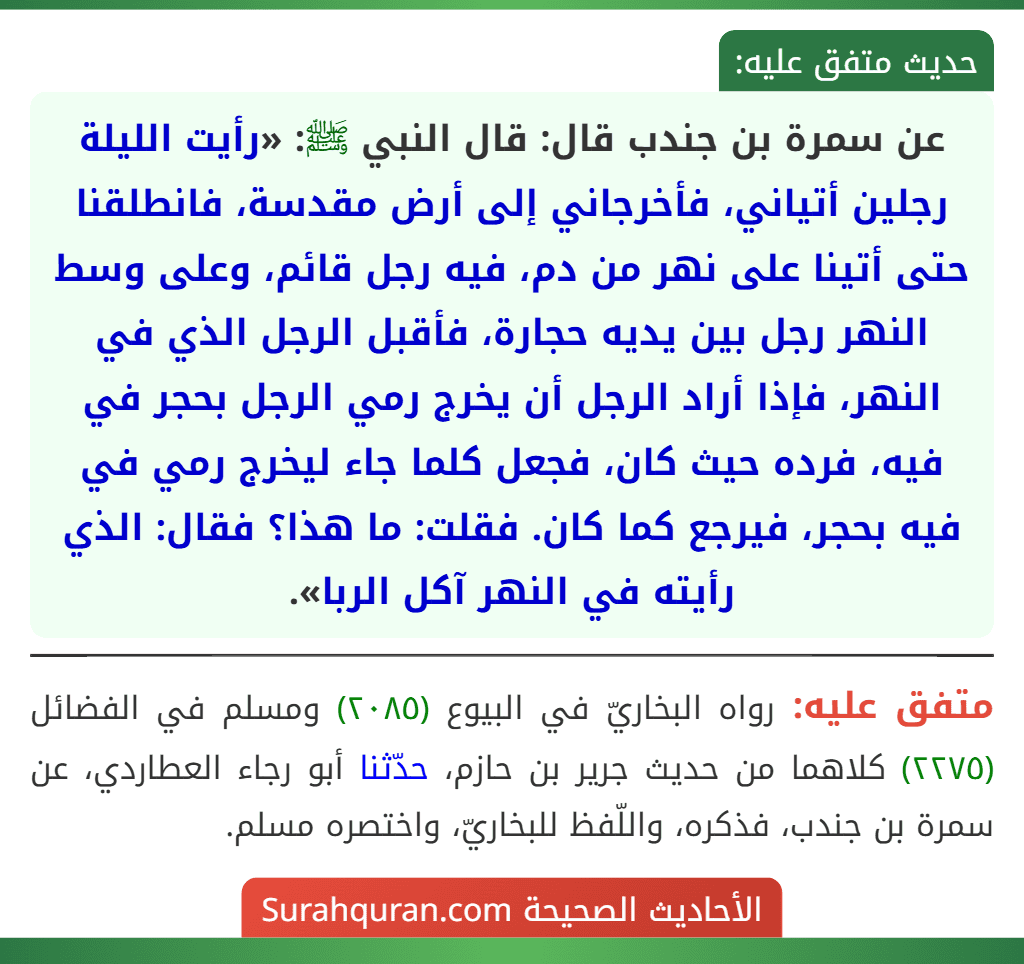 حديث متفق عليه:

عن سمرة بن جندب قال: قال النبي ﷺ: «رأيت الليلة رجلين أتياني، فأخرجاني إلى أرض مقدسة، فانطلقنا حتى أتينا على نهر من دم، فيه رجل قائم، وعلى وسط النهر رجل بين يديه حجارة، فأقبل الرجل الذي في النهر، فإذا أراد الرجل أن يخرج رمي الرجل بحجر في فيه، فرده حيث كان، فجعل كلما جاء ليخرج رمي في فيه بحجر، فيرجع كما كان. فقلت: ما هذا؟ فقال: الذي رأيته في النهر آكل الربا».

متفق عليه: رواه البخاريّ في البيوع (٢٠٨٥) ومسلم في الفضائل (٢٢٧٥) كلاهما من حديث جرير بن حازم، حدّثنا أبو رجاء العطاردي، عن سمرة بن جندب، فذكره، واللّفظ للبخاريّ، واختصره مسلم.

الأحاديث الصحيحة Surahquran.com